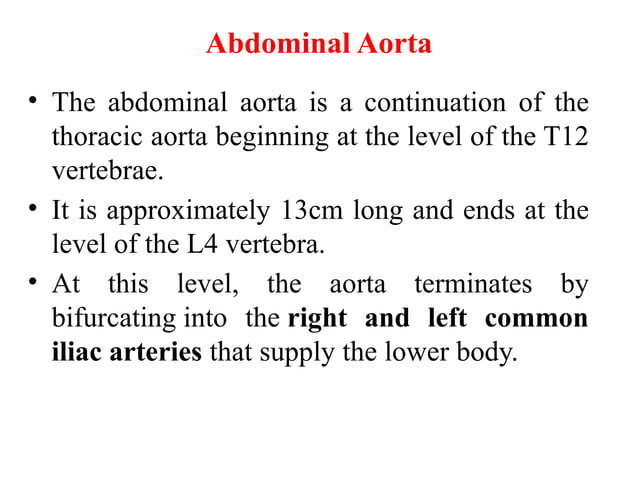 Abdominal Aorta

• The abdominal aorta is a continuation of the thoracic aorta beginning at the level of the T12 vertebrae.

• It is approximately 13cm long and ends at the level of the L4 vertebra.

• At this level, the aorta terminates by bifurcating into the right and left common iliac arteries that supply the lower body.